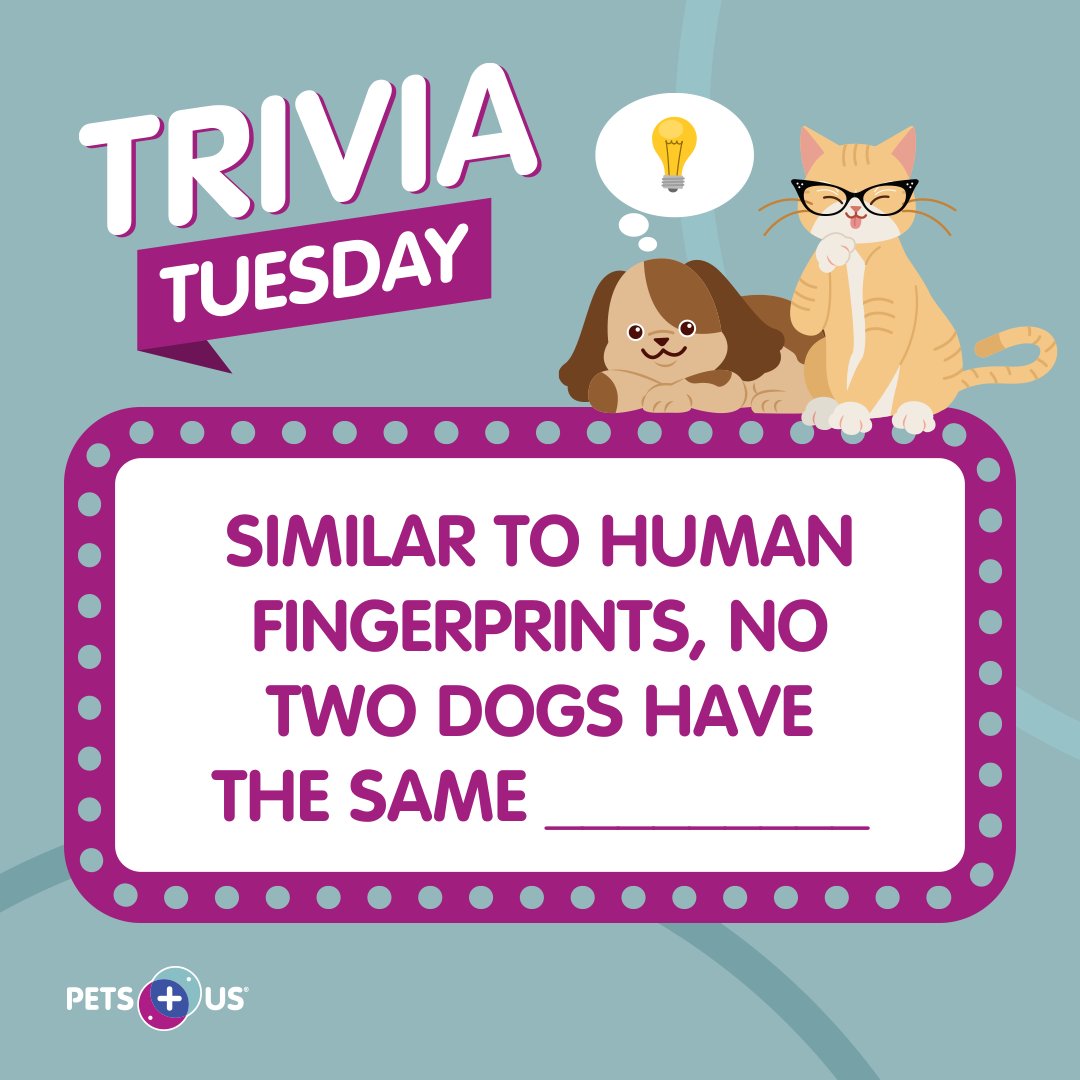 TRIVIA TUESDAY

SIMILAR TO HUMAN FINGERPRINTS, NO TWO DOGS HAVE THE SAME __________

PETS + US